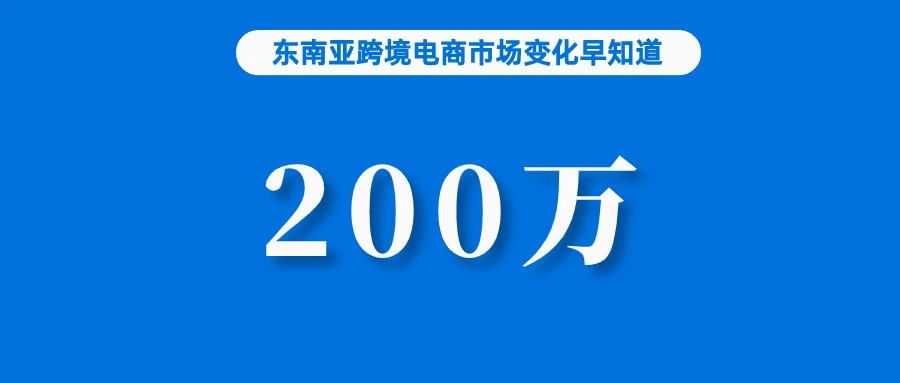 东南亚跨境电商市场变化早知道

200万